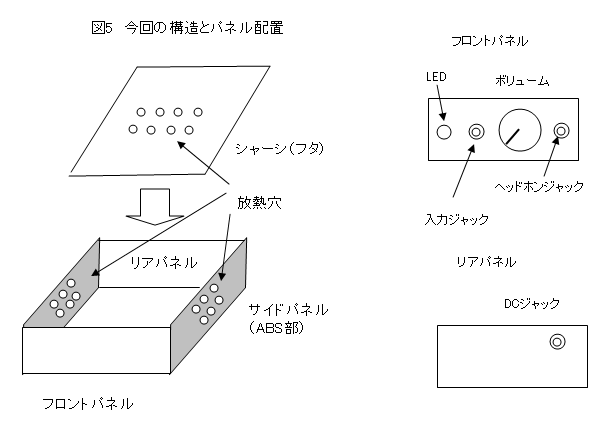 図5 今回の構造とパネル配置

シャーシ(フタ)

放熱穴

リアパネル

サイドパネル
(ABS部)

フロントパネル

フロントパネル

LED

ボリューム

ヘッドホンジャック

入力ジャック

リアパネル

DCジャック